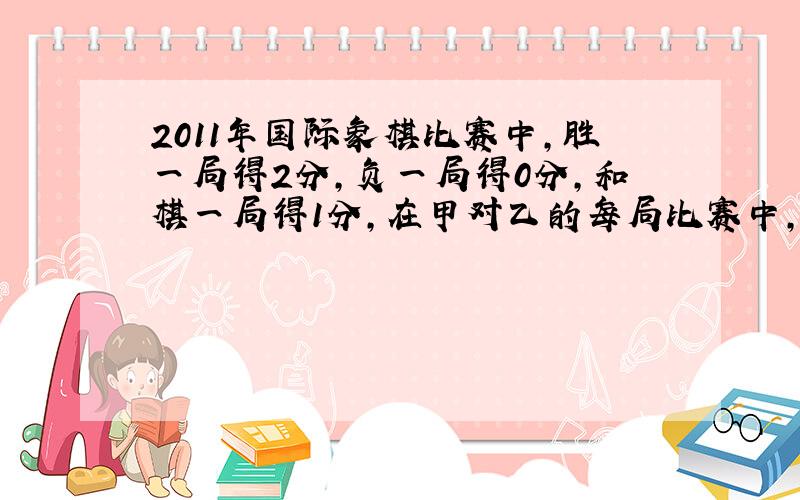 2011年国际象棋比赛中，胜一局得2分，负一局得0分，和棋一局得1分，在甲对乙的每局比赛中，